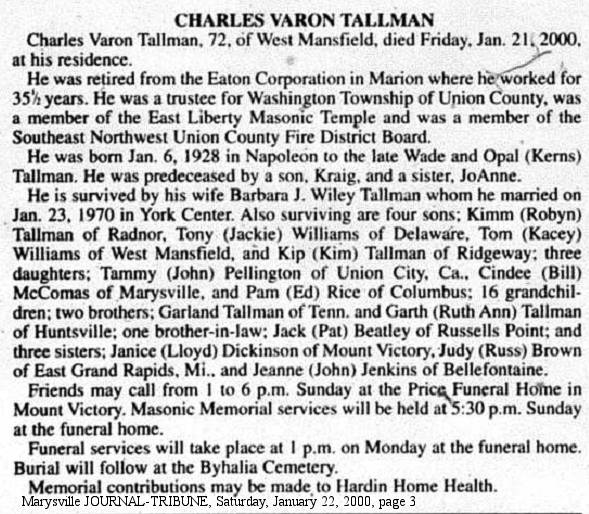 CHARLES VARON TALLMAN

Charles Varon Tallman, 72, of West Mansfield, died Friday, Jan. 21, 2000, at his residence.

He was retired from the Eaton Corporation in Marion where he worked for 35½ years. He was a trustee for Washington Township of Union County, was a member of the East Liberty Masonic Temple and was a member of the Southeast Northwest Union County Fire District Board.

He was born Jan. 6, 1928 in Napoleon to the late Wade and Opal (Kerns) Tallman. He was predeceased by a son, Kraig, and a sister, JoAnne.

He is survived by his wife Barbara J. Wiley Tallman whom he married on Jan. 23, 1970 in York Center. Also surviving are four sons; Kimm (Robyn) Tallman of Radnor, Tony (Jackie) Williams of Delaware, Tom (Kacey) Williams of West Mansfield, and Kip (Kim) Tallman of Ridgeway; three daughters; Tammy (John) Pellington of Union City, Ca., Cindee (Bill) McComas of Marysville, and Pam (Ed) Rice of Columbus; 16 grandchildren; two brothers; Garland Tallman of Tenn. and Garth (Ruth Ann) Tallman of Huntsville; one brother-in-law; Jack (Pat) Beatley of Russells Point; and three sisters; Janice (Lloyd) Dickinson of Mount Victory, Judy (Russ) Brown of East Grand Rapids, Mi., and Jeanne (John) Jenkins of Bellefontaine.

Friends may call from 1 to 6 p.m. Sunday at the Price Funeral Home in Mount Victory. Masonic Memorial services will be held at 5:30 p.m. Sunday at the funeral home.

Funeral services will take place at 1 p.m. on Monday at the funeral home. Burial will follow at the Byhalia Cemetery.

Memorial contributions may be made to Hardin Home Health.

Marysville JOURNAL-TRIBUNE, Saturday, January 22, 2000, page 3